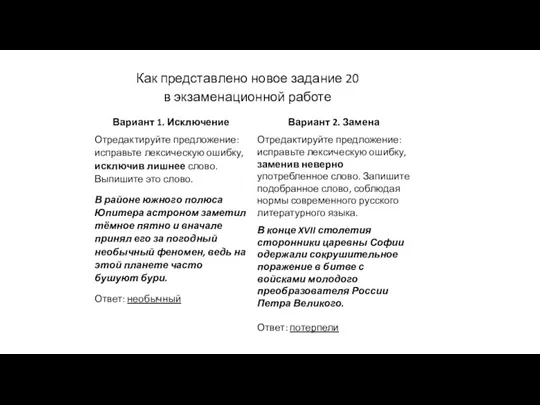 Как представлено новое задание 20 в экзаменационной работе

Вариант 1. Исключение

Отредактируйте предложение: исправьте лексическую ошибку, исключив лишнее слово. Выпишите это слово.

В районе южного полюса Юпитера астроном заметил тёмное пятно и вначале принял его за погодный необычный феномен, ведь на этой планете часто бушуют бури.

Ответ: необычный

Вариант 2. Замена

Отредактируйте предложение: исправьте лексическую ошибку, заменив неверно употребленное слово. Запишите подобранное слово, соблюдая нормы современного русского литературного языка.

В конце XVII столетия сторонники царевны Софии одержали сокрушительное поражение в битве с войсками молодого преобразователя России Петра Великого.

Ответ: потерпели